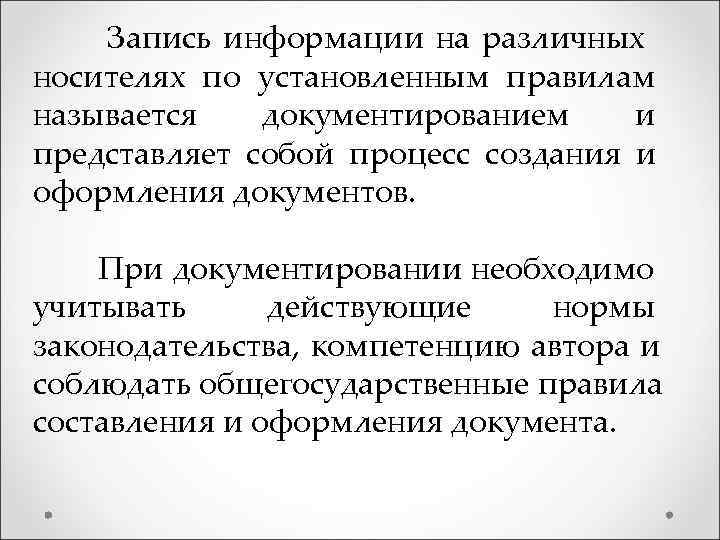 Запись информации на различных носителях по установленным правилам называется документированием и представляет собой процесс создания и оформления документов.

При документировании необходимо учитывать действующие нормы законодательства, компетенцию автора и соблюдать общегосударственные правила составления и оформления документа.